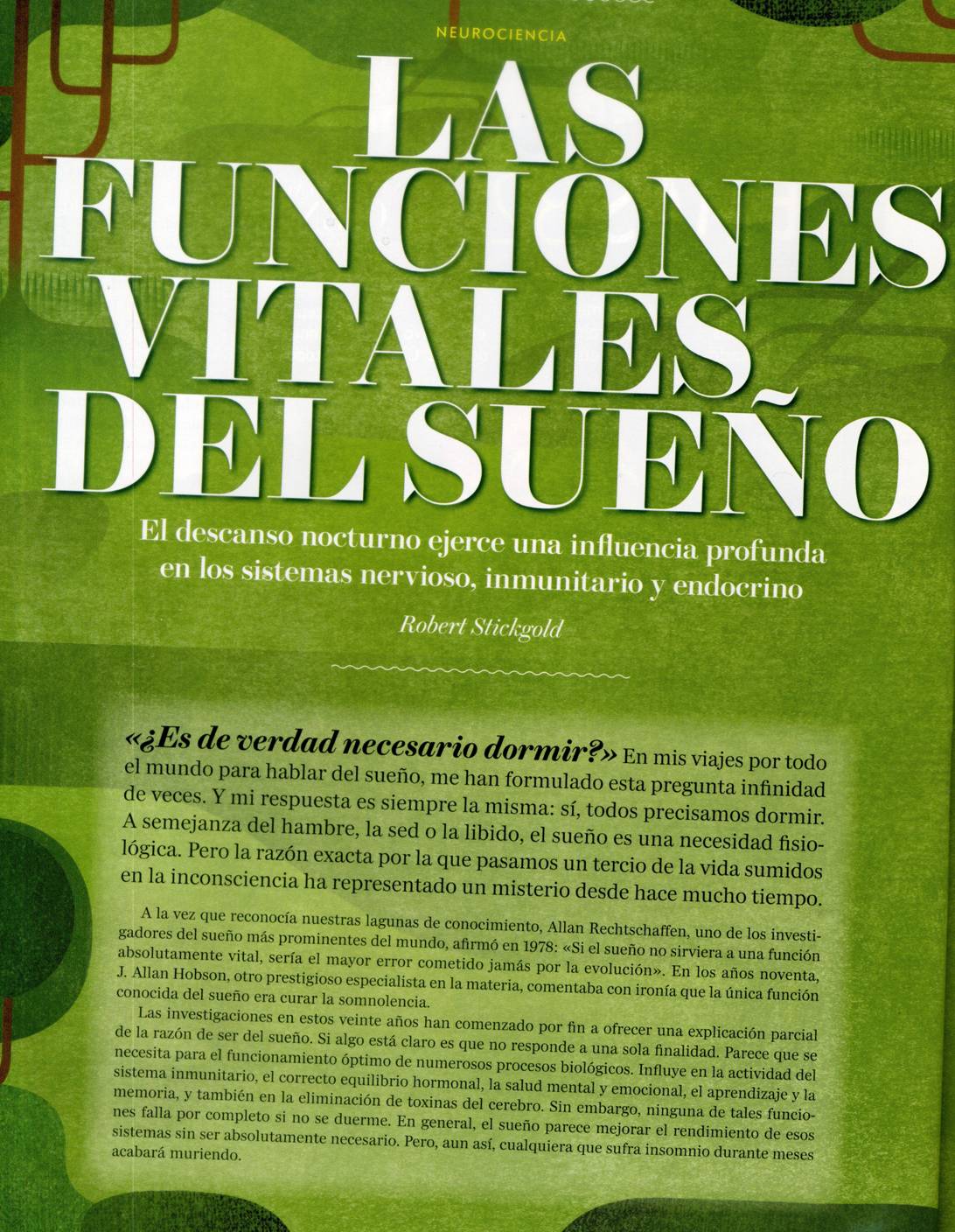 NEUROCIENCIA

LAS FUNCIONES VITALES DEL SUEÑO

El descanso nocturno ejerce una influencia profunda en los sistemas nervioso, inmunitario y endocrino

Robert Stickgold

«¿Es de verdad necesario dormir?» En mis viajes por todo el mundo para hablar del sueño, me han formulado esta pregunta infinidad de veces. Y mi respuesta es siempre la misma: sí, todos precisamos dormir. A semejanza del hambre, la sed o la libido, el sueño es una necesidad fisiológica. Pero la razón exacta por la que pasamos un tercio de la vida sumidos en la inconsciencia ha representado un misterio desde hace mucho tiempo.

A la vez que reconocía nuestras lagunas de conocimiento, Allan Rechtschaffen, uno de los investigadores del sueño más prominentes del mundo, afirmó en 1978: «Si el sueño no sirviera a una función absolutamente vital, sería el mayor error cometido jamás por la evolución». En los años noventa, J. Allan Hobson, otro prestigioso especialista en la materia, comentaba con ironía que la única función conocida del sueño era curar la somnolencia.

Las investigaciones en estos veinte años han comenzado por fin a ofrecer una explicación parcial de la razón de ser del sueño. Si algo está claro es que no responde a una sola finalidad. Parece que se necesita para el funcionamiento óptimo de numerosos procesos biológicos. Influye en la actividad del sistema inmunitario, el correcto equilibrio hormonal, la salud mental y emocional, el aprendizaje y la memoria, y también en la eliminación de toxinas del cerebro. Sin embargo, ninguna de tales funciones falla por completo si no se duerme. En general, el sueño parece mejorar el rendimiento de esos sistemas sin ser absolutamente necesario. Pero, aun así, cualquiera que sufra insomnio durante meses acabará muriendo.